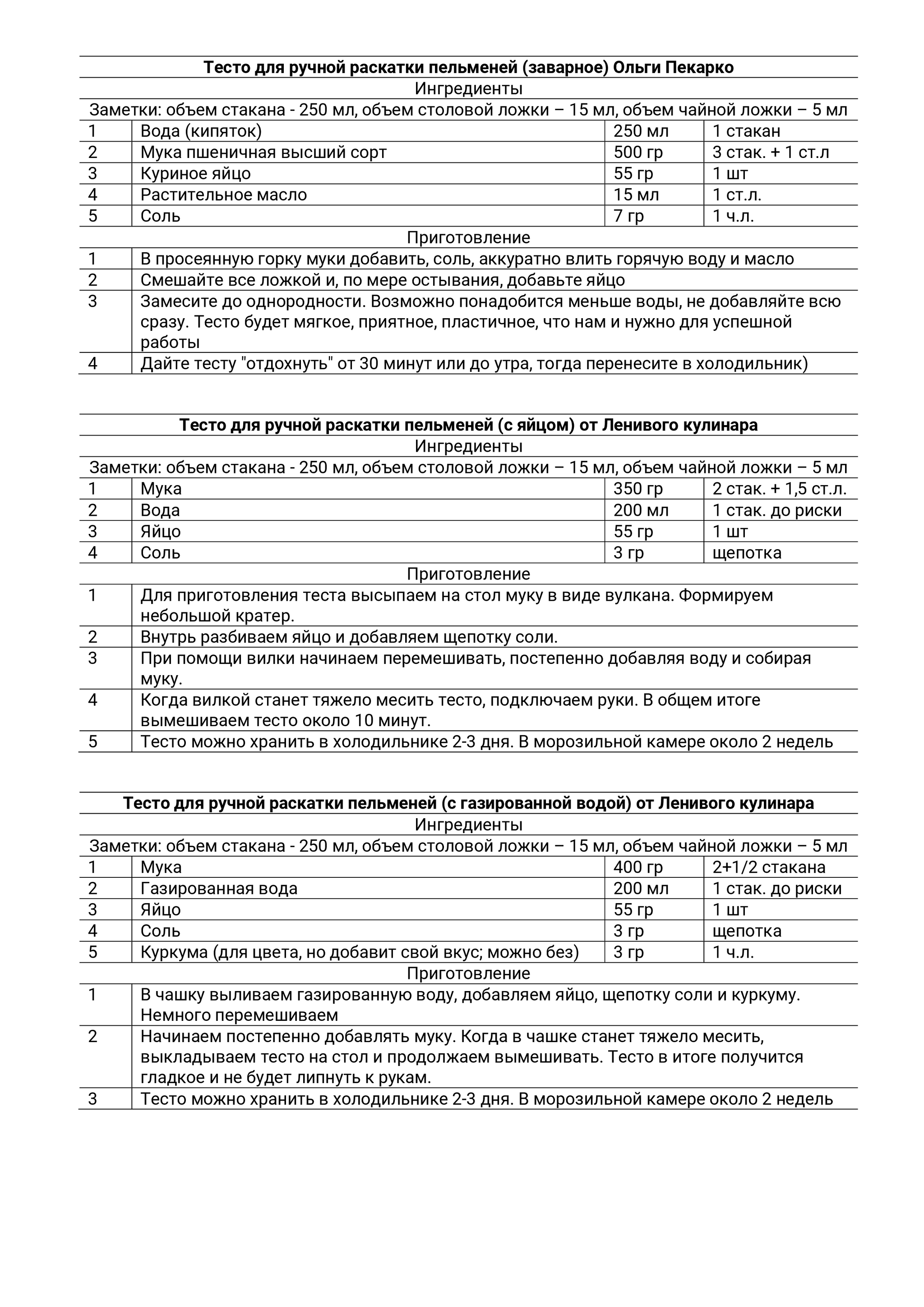 **Тесто для ручной раскатки пельменей (заварное) Ольги Пекарко**

Ингредиенты

Заметки: объем стакана - 250 мл, объем столовой ложки – 15 мл, объем чайной ложки – 5 мл

| | | | |
|---|---|---|---|
| 1 | Вода (кипяток) | 250 мл | 1 стакан |
| 2 | Мука пшеничная высший сорт | 500 гр | 3 стак. + 1 ст.л |
| 3 | Куриное яйцо | 55 гр | 1 шт |
| 4 | Растительное масло | 15 мл | 1 ст.л. |
| 5 | Соль | 7 гр | 1 ч.л. |

Приготовление

| | |
|---|---|
| 1 | В просеянную горку муки добавить, соль, аккуратно влить горячую воду и масло |
| 2 | Смешайте все ложкой и, по мере остывания, добавьте яйцо |
| 3 | Замесите до однородности. Возможно понадобится меньше воды, не добавляйте всю сразу. Тесто будет мягкое, приятное, пластичное, что нам и нужно для успешной работы |
| 4 | Дайте тесту "отдохнуть" от 30 минут или до утра, тогда перенесите в холодильник) |

**Тесто для ручной раскатки пельменей (с яйцом) от Ленивого кулинара**

Ингредиенты

Заметки: объем стакана - 250 мл, объем столовой ложки – 15 мл, объем чайной ложки – 5 мл

| | | | |
|---|---|---|---|
| 1 | Мука | 350 гр | 2 стак. + 1,5 ст.л. |
| 2 | Вода | 200 мл | 1 стак. до риски |
| 3 | Яйцо | 55 гр | 1 шт |
| 4 | Соль | 3 гр | щепотка |

Приготовление

| | |
|---|---|
| 1 | Для приготовления теста высыпаем на стол муку в виде вулкана. Формируем небольшой кратер. |
| 2 | Внутрь разбиваем яйцо и добавляем щепотку соли. |
| 3 | При помощи вилки начинаем перемешивать, постепенно добавляя воду и собирая муку. |
| 4 | Когда вилкой станет тяжело месить тесто, подключаем руки. В общем итоге вымешиваем тесто около 10 минут. |
| 5 | Тесто можно хранить в холодильнике 2-3 дня. В морозильной камере около 2 недель |

**Тесто для ручной раскатки пельменей (с газированной водой) от Ленивого кулинара**

Ингредиенты

Заметки: объем стакана - 250 мл, объем столовой ложки – 15 мл, объем чайной ложки – 5 мл

| | | | |
|---|---|---|---|
| 1 | Мука | 400 гр | 2+1/2 стакана |
| 2 | Газированная вода | 200 мл | 1 стак. до риски |
| 3 | Яйцо | 55 гр | 1 шт |
| 4 | Соль | 3 гр | щепотка |
| 5 | Куркума (для цвета, но добавит свой вкус; можно без) | 3 гр | 1 ч.л. |

Приготовление

| | |
|---|---|
| 1 | В чашку выливаем газированную воду, добавляем яйцо, щепотку соли и куркуму. Немного перемешиваем |
| 2 | Начинаем постепенно добавлять муку. Когда в чашке станет тяжело месить, выкладываем тесто на стол и продолжаем вымешивать. Тесто в итоге получится гладкое и не будет липнуть к рукам. |
| 3 | Тесто можно хранить в холодильнике 2-3 дня. В морозильной камере около 2 недель |